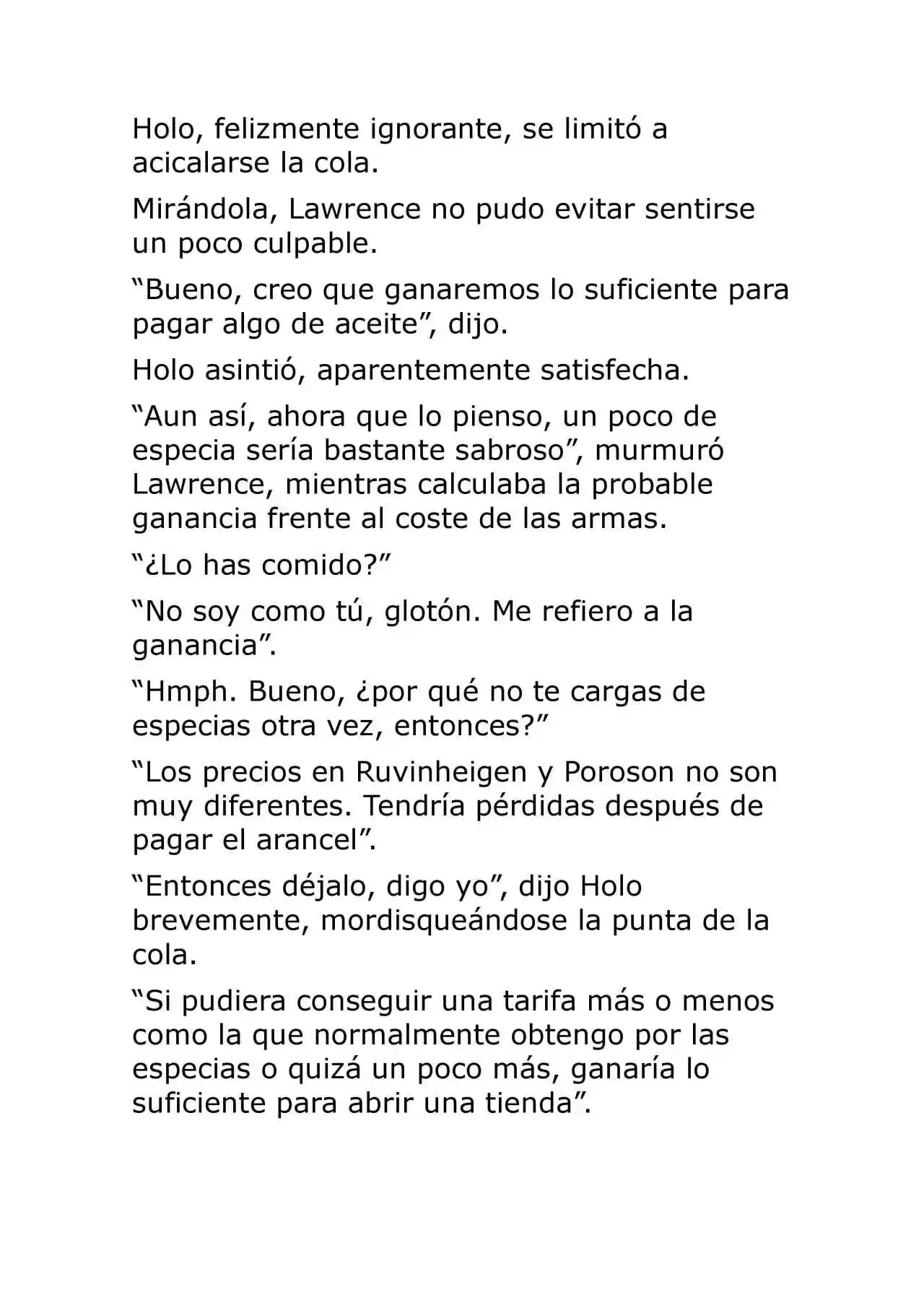 Holo, felizmente ignorante, se limitó a acicalarse la cola.

Mirándola, Lawrence no pudo evitar sentirse un poco culpable.

"Bueno, creo que ganaremos lo suficiente para pagar algo de aceite", dijo.

Holo asintió, aparentemente satisfecha.

"Aun así, ahora que lo pienso, un poco de especia sería bastante sabroso", murmuró Lawrence, mientras calculaba la probable ganancia frente al coste de las armas.

"¿Lo has comido?"

"No soy como tú, glotón. Me refiero a la ganancia".

"Hmph. Bueno, ¿por qué no te cargas de especias otra vez, entonces?"

"Los precios en Ruvinheigen y Poroson no son muy diferentes. Tendría pérdidas después de pagar el arancel".

"Entonces déjalo, digo yo", dijo Holo brevemente, mordisqueándose la punta de la cola.

"Si pudiera conseguir una tarifa más o menos como la que normalmente obtengo por las especias o quizá un poco más, ganaría lo suficiente para abrir una tienda".